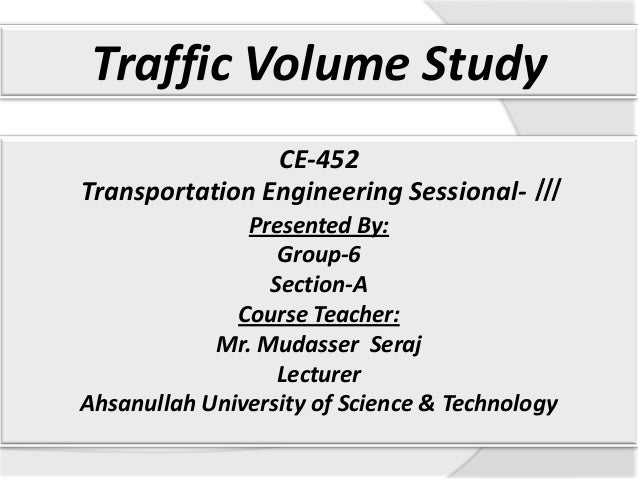 Traffic Volume Study

CE-452
Transportation Engineering Sessional- ///
Presented By:
Group-6
Section-A
Course Teacher:
Mr. Mudasser Seraj
Lecturer
Ahsanullah University of Science & Technology